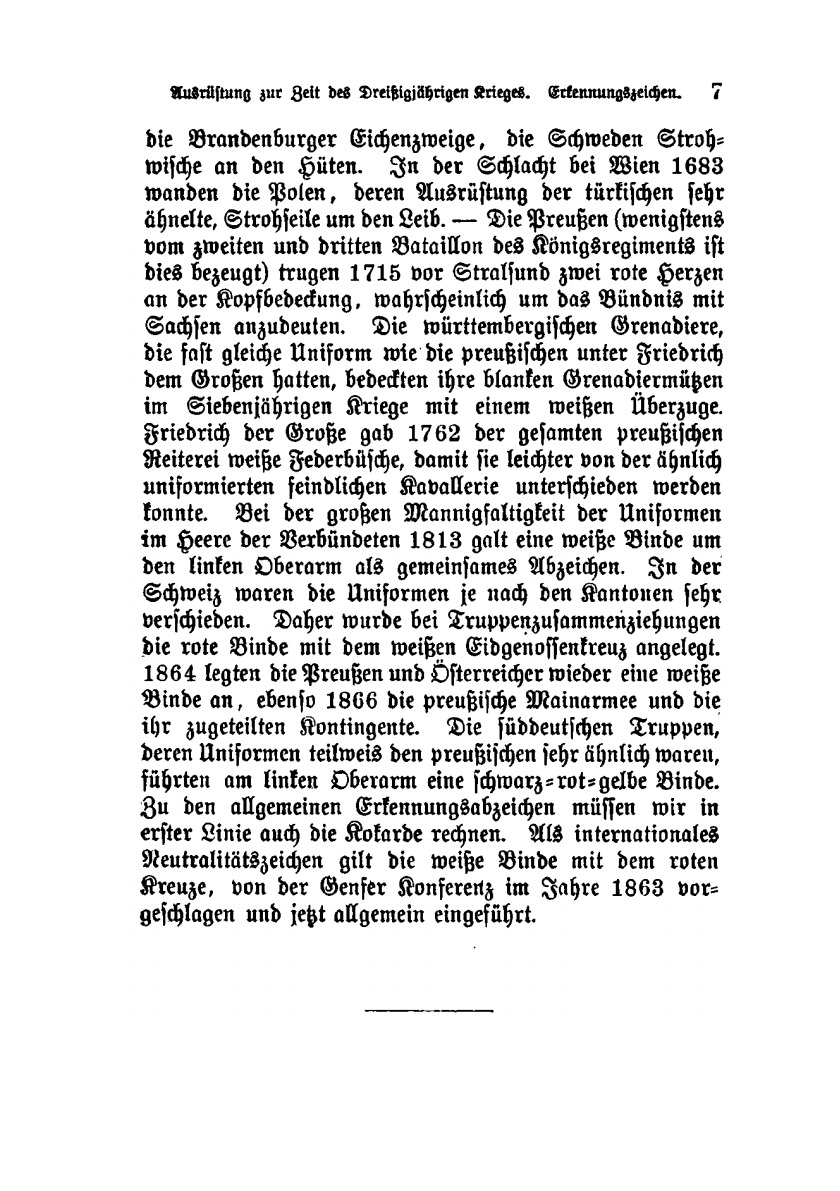 Ausrüstung zur Zeit des Dreißigjährigen Krieges. Erkennungszeichen. 7

die Brandenburger Eichenzweige, die Schweden Strohwische an den Hüten. In der Schlacht bei Wien 1683 wanden die Polen, deren Ausrüstung der türkischen sehr ähnelte, Strohseile um den Leib. — Die Preußen (wenigstens vom zweiten und dritten Bataillon des Königsregiments ist dies bezeugt) trugen 1715 vor Stralsund zwei rote Herzen an der Kopfbedeckung, wahrscheinlich um das Bündnis mit Sachsen anzudeuten. Die württembergischen Grenadiere, die fast gleiche Uniform wie die preußischen unter Friedrich dem Großen hatten, bedeckten ihre blanken Grenadiermützen im Siebenjährigen Kriege mit einem weißen Überzuge. Friedrich der Große gab 1762 der gesamten preußischen Reiterei weiße Federbüsche, damit sie leichter von der ähnlich uniformierten feindlichen Kavallerie unterschieden werden konnte. Bei der großen Mannigfaltigkeit der Uniformen im Heere der Verbündeten 1813 galt eine weiße Binde um den linken Oberarm als gemeinsames Abzeichen. In der Schweiz waren die Uniformen je nach den Kantonen sehr verschieden. Daher wurde bei Truppenzusammenziehungen die rote Binde mit dem weißen Eidgenossenkreuz angelegt. 1864 legten die Preußen und Österreicher wieder eine weiße Binde an, ebenso 1866 die preußische Mainarmee und die ihr zugeteilten Kontingente. Die süddeutschen Truppen, deren Uniformen teilweis den preußischen sehr ähnlich waren, führten am linken Oberarm eine schwarz-rot-gelbe Binde. Zu den allgemeinen Erkennungsabzeichen müssen wir in erster Linie auch die Kokarde rechnen. Als internationales Neutralitätszeichen gilt die weiße Binde mit dem roten Kreuze, von der Genfer Konferenz im Jahre 1863 vorgeschlagen und jetzt allgemein eingeführt.